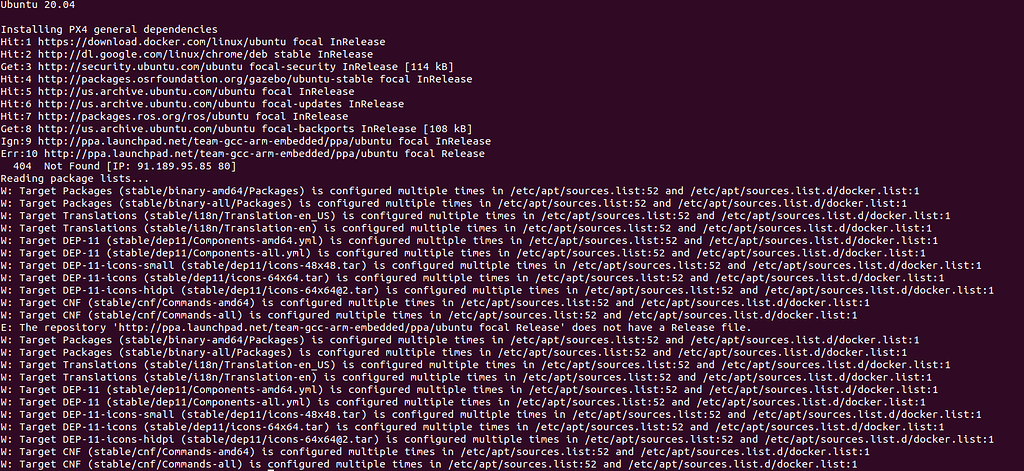 Ubuntu 20.04

Installing PX4 general dependencies
Hit:1 https://download.docker.com/linux/ubuntu focal InRelease
Hit:2 http://dl.google.com/linux/chrome/deb stable InRelease
Get:3 http://security.ubuntu.com/ubuntu focal-security InRelease [114 kB]
Hit:4 http://packages.osrfoundation.org/gazebo/ubuntu-stable focal InRelease
Hit:5 http://us.archive.ubuntu.com/ubuntu focal InRelease
Hit:6 http://us.archive.ubuntu.com/ubuntu focal-updates InRelease
Hit:7 http://packages.ros.org/ros/ubuntu focal InRelease
Get:8 http://us.archive.ubuntu.com/ubuntu focal-backports InRelease [108 kB]
Ign:9 http://ppa.launchpad.net/team-gcc-arm-embedded/ppa/ubuntu focal InRelease
Err:10 http://ppa.launchpad.net/team-gcc-arm-embedded/ppa/ubuntu focal Release
  404  Not Found [IP: 91.189.95.85 80]
Reading package lists...
W: Target Packages (stable/binary-amd64/Packages) is configured multiple times in /etc/apt/sources.list:52 and /etc/apt/sources.list.d/docker.list:1
W: Target Packages (stable/binary-all/Packages) is configured multiple times in /etc/apt/sources.list:52 and /etc/apt/sources.list.d/docker.list:1
W: Target Translations (stable/i18n/Translation-en_US) is configured multiple times in /etc/apt/sources.list:52 and /etc/apt/sources.list.d/docker.list:1
W: Target Translations (stable/i18n/Translation-en) is configured multiple times in /etc/apt/sources.list:52 and /etc/apt/sources.list.d/docker.list:1
W: Target DEP-11 (stable/dep11/Components-amd64.yml) is configured multiple times in /etc/apt/sources.list:52 and /etc/apt/sources.list.d/docker.list:1
W: Target DEP-11 (stable/dep11/Components-all.yml) is configured multiple times in /etc/apt/sources.list:52 and /etc/apt/sources.list.d/docker.list:1
W: Target DEP-11-icons-small (stable/dep11/icons-48x48.tar) is configured multiple times in /etc/apt/sources.list:52 and /etc/apt/sources.list.d/docker.list:1
W: Target DEP-11-icons (stable/dep11/icons-64x64.tar) is configured multiple times in /etc/apt/sources.list:52 and /etc/apt/sources.list.d/docker.list:1
W: Target DEP-11-icons-hidpi (stable/dep11/icons-64x64@2.tar) is configured multiple times in /etc/apt/sources.list:52 and /etc/apt/sources.list.d/docker.list:1
W: Target CNF (stable/cnf/Commands-amd64) is configured multiple times in /etc/apt/sources.list:52 and /etc/apt/sources.list.d/docker.list:1
W: Target CNF (stable/cnf/Commands-all) is configured multiple times in /etc/apt/sources.list:52 and /etc/apt/sources.list.d/docker.list:1
E: The repository 'http://ppa.launchpad.net/team-gcc-arm-embedded/ppa/ubuntu focal Release' does not have a Release file.
W: Target Packages (stable/binary-amd64/Packages) is configured multiple times in /etc/apt/sources.list:52 and /etc/apt/sources.list.d/docker.list:1
W: Target Packages (stable/binary-all/Packages) is configured multiple times in /etc/apt/sources.list:52 and /etc/apt/sources.list.d/docker.list:1
W: Target Translations (stable/i18n/Translation-en_US) is configured multiple times in /etc/apt/sources.list:52 and /etc/apt/sources.list.d/docker.list:1
W: Target Translations (stable/i18n/Translation-en) is configured multiple times in /etc/apt/sources.list:52 and /etc/apt/sources.list.d/docker.list:1
W: Target DEP-11 (stable/dep11/Components-amd64.yml) is configured multiple times in /etc/apt/sources.list:52 and /etc/apt/sources.list.d/docker.list:1
W: Target DEP-11 (stable/dep11/Components-all.yml) is configured multiple times in /etc/apt/sources.list:52 and /etc/apt/sources.list.d/docker.list:1
W: Target DEP-11-icons-small (stable/dep11/icons-48x48.tar) is configured multiple times in /etc/apt/sources.list:52 and /etc/apt/sources.list.d/docker.list:1
W: Target DEP-11-icons (stable/dep11/icons-64x64.tar) is configured multiple times in /etc/apt/sources.list:52 and /etc/apt/sources.list.d/docker.list:1
W: Target DEP-11-icons-hidpi (stable/dep11/icons-64x64@2.tar) is configured multiple times in /etc/apt/sources.list:52 and /etc/apt/sources.list.d/docker.list:1
W: Target CNF (stable/cnf/Commands-amd64) is configured multiple times in /etc/apt/sources.list:52 and /etc/apt/sources.list.d/docker.list:1
W: Target CNF (stable/cnf/Commands-all) is configured multiple times in /etc/apt/sources.list:52 and /etc/apt/sources.list.d/docker.list:1